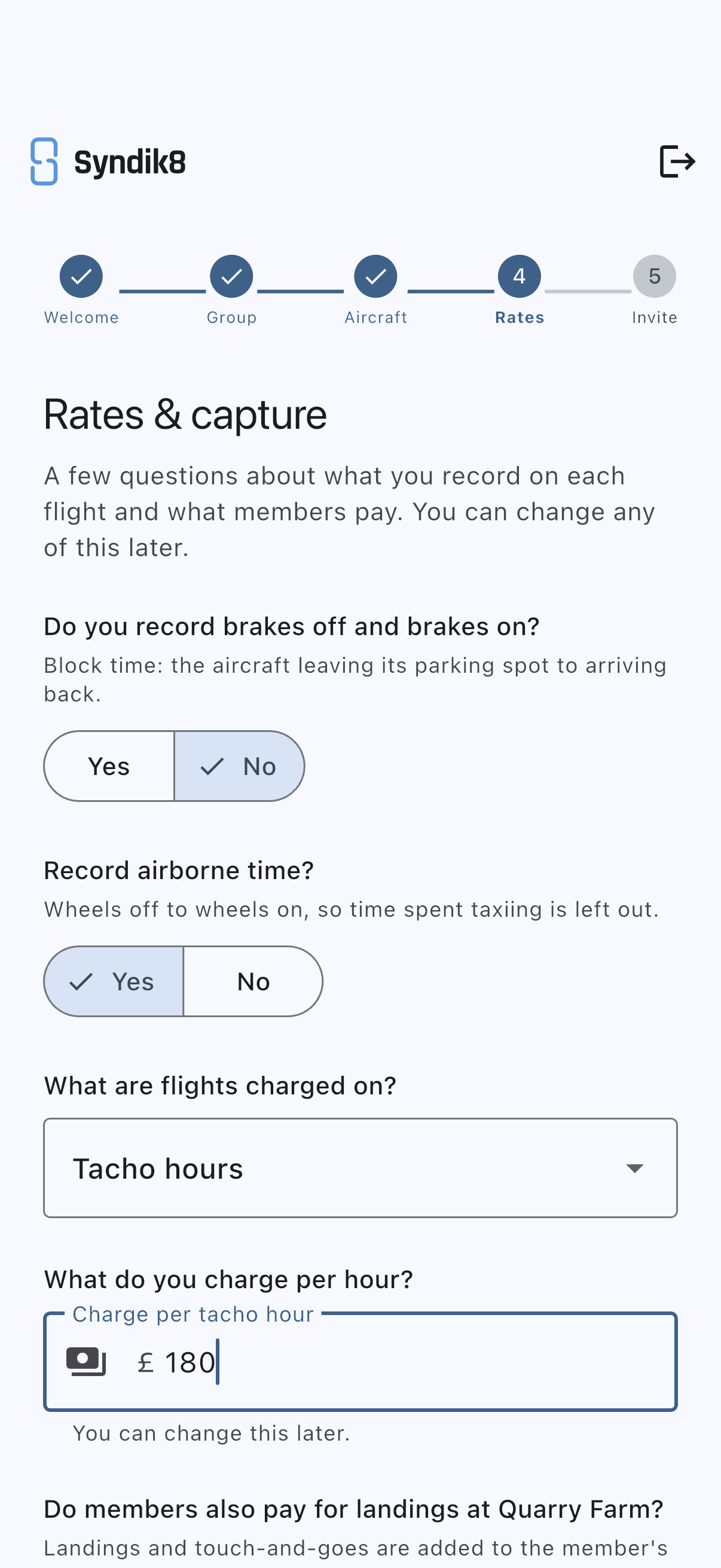 Syndik8

Welcome Group Aircraft 4 Rates 5 Invite

Rates & capture

A few questions about what you record on each flight and what members pay. You can change any of this later.

Do you record brakes off and brakes on?

Block time: the aircraft leaving its parking spot to arriving back.

Yes No

Record airborne time?

Wheels off to wheels on, so time spent taxiing is left out.

Yes No

What are flights charged on?

Tacho hours

What do you charge per hour?

Charge per tacho hour

£ 180

You can change this later.

Do members also pay for landings at Quarry Farm?

Landings and touch-and-goes are added to the member's